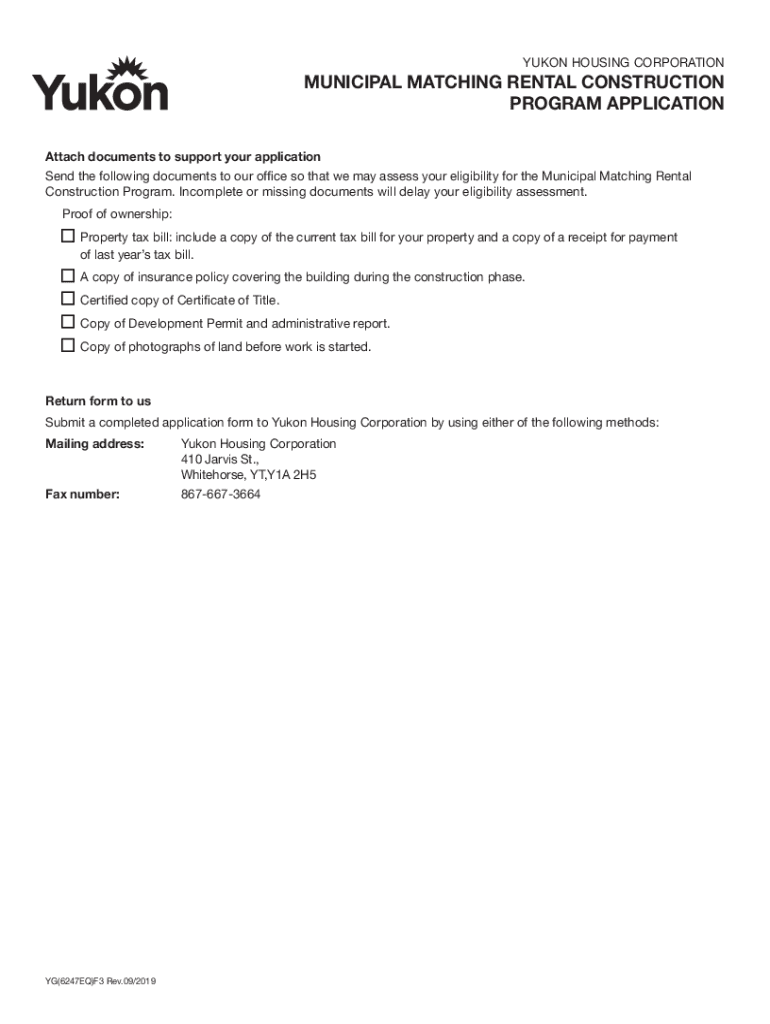 Yukon

YUKON HOUSING CORPORATION

MUNICIPAL MATCHING RENTAL CONSTRUCTION PROGRAM APPLICATION

Attach documents to support your application

Send the following documents to our office so that we may assess your eligibility for the Municipal Matching Rental Construction Program. Incomplete or missing documents will delay your eligibility assessment.

Proof of ownership:

☐ Property tax bill: include a copy of the current tax bill for your property and a copy of a receipt for payment of last year's tax bill.

☐ A copy of insurance policy covering the building during the construction phase.

☐ Certified copy of Certificate of Title.

☐ Copy of Development Permit and administrative report.

☐ Copy of photographs of land before work is started.

Return form to us

Submit a completed application form to Yukon Housing Corporation by using either of the following methods:

Mailing address: Yukon Housing Corporation
410 Jarvis St.,
Whitehorse, YT,Y1A 2H5

Fax number: 867-667-3664

YG(6247EQ)F3 Rev.09/2019